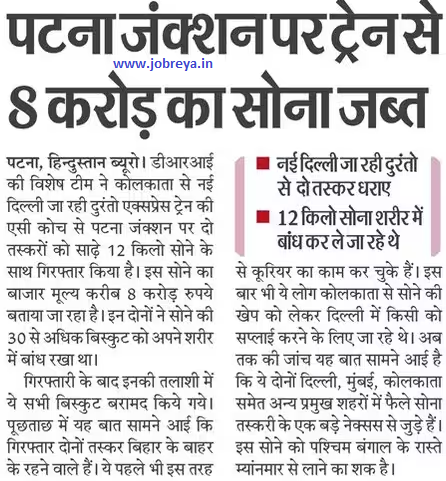 पटना जंक्शन पर ट्रेन से 8 करोड़ का सोना जब्त

www.jobreya.in

पटना, हिन्दुस्तान ब्यूरो। डीआरआई की विशेष टीम ने कोलकाता से नई दिल्ली जा रही दुरंतो एक्सप्रेस ट्रेन की एसी कोच से पटना जंक्शन पर दो तस्करों को साढ़े 12 किलो सोने के साथ गिरफ्तार किया है। इस सोने का बाजार मूल्य करीब 8 करोड़ रुपये बताया जा रहा है। इन दोनों ने सोने की 30 से अधिक बिस्कुट को अपने शरीर में बांध रखा था।

गिरफ्तारी के बाद इनकी तलाशी में ये सभी बिस्कुट बरामद किये गये। पूछताछ में यह बात सामने आई कि गिरफ्तार दोनों तस्कर बिहार के बाहर के रहने वाले हैं। ये पहले भी इस तरह

■ नई दिल्ली जा रही दुरंतो से दो तस्कर धराए
■ 12 किलो सोना शरीर में बांध कर ले जा रहे थे

से कूरियर का काम कर चुके हैं। इस बार भी ये लोग कोलकाता से सोने की खेप को लेकर दिल्ली में किसी को सप्लाई करने के लिए जा रहे थे। अब तक की जांच यह बात सामने आई है कि ये दोनों दिल्ली, मुंबई, कोलकाता समेत अन्य प्रमुख शहरों में फैले सोना तस्करी के एक बड़े नेक्सस से जुड़े हैं। इस सोने को पश्चिम बंगाल के रास्ते म्यांनमार से लाने का शक है।